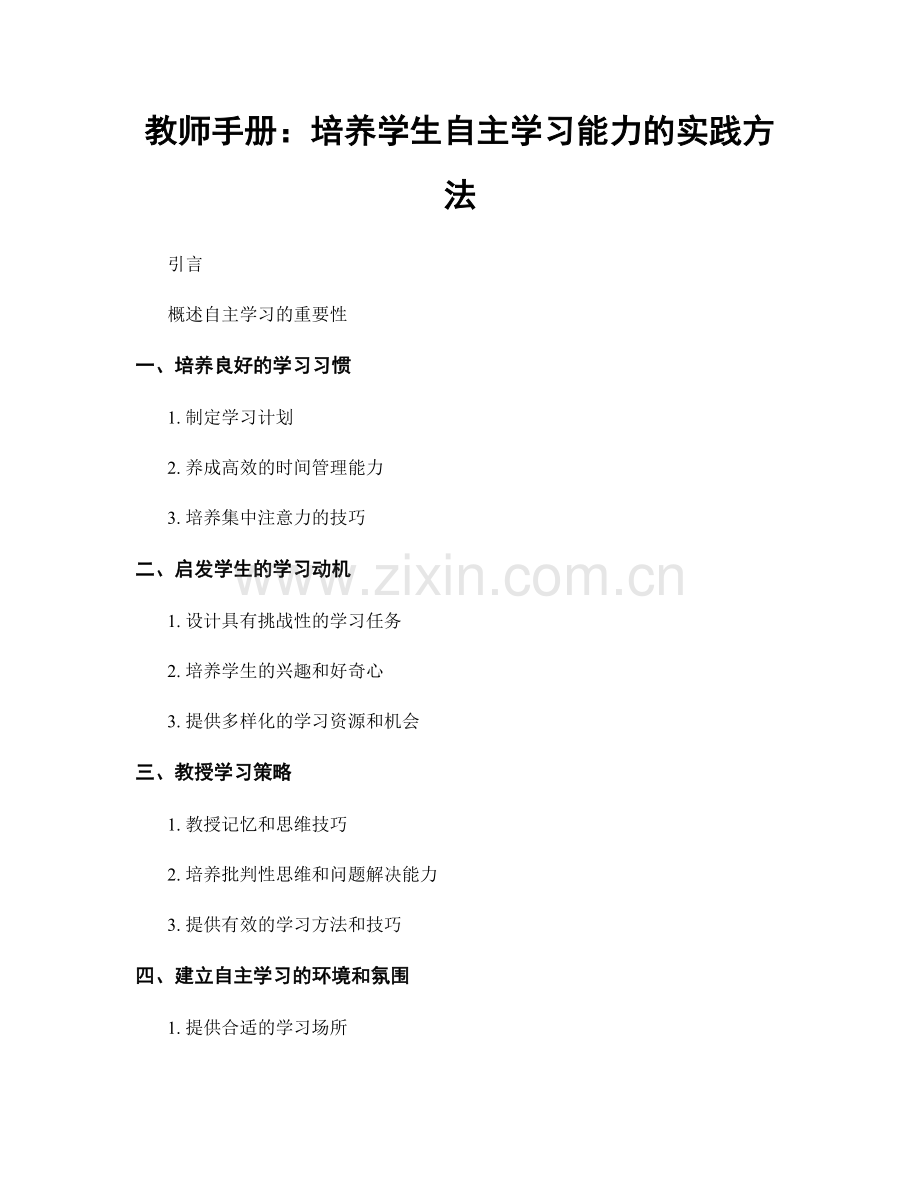 教师手册：培养学生自主学习能力的实践方法

引言

概述自主学习的重要性

一、培养良好的学习习惯

1.制定学习计划

2.养成高效的时间管理能力

3.培养集中注意力的技巧

二、启发学生的学习动机

1.设计具有挑战性的学习任务

2.培养学生的兴趣和好奇心

3.提供多样化的学习资源和机会

三、教授学习策略

1.教授记忆和思维技巧

2.培养批判性思维和问题解决能力

3.提供有效的学习方法和技巧

四、建立自主学习的环境和氛围

1.提供合适的学习场所

www.zixin.com.cn